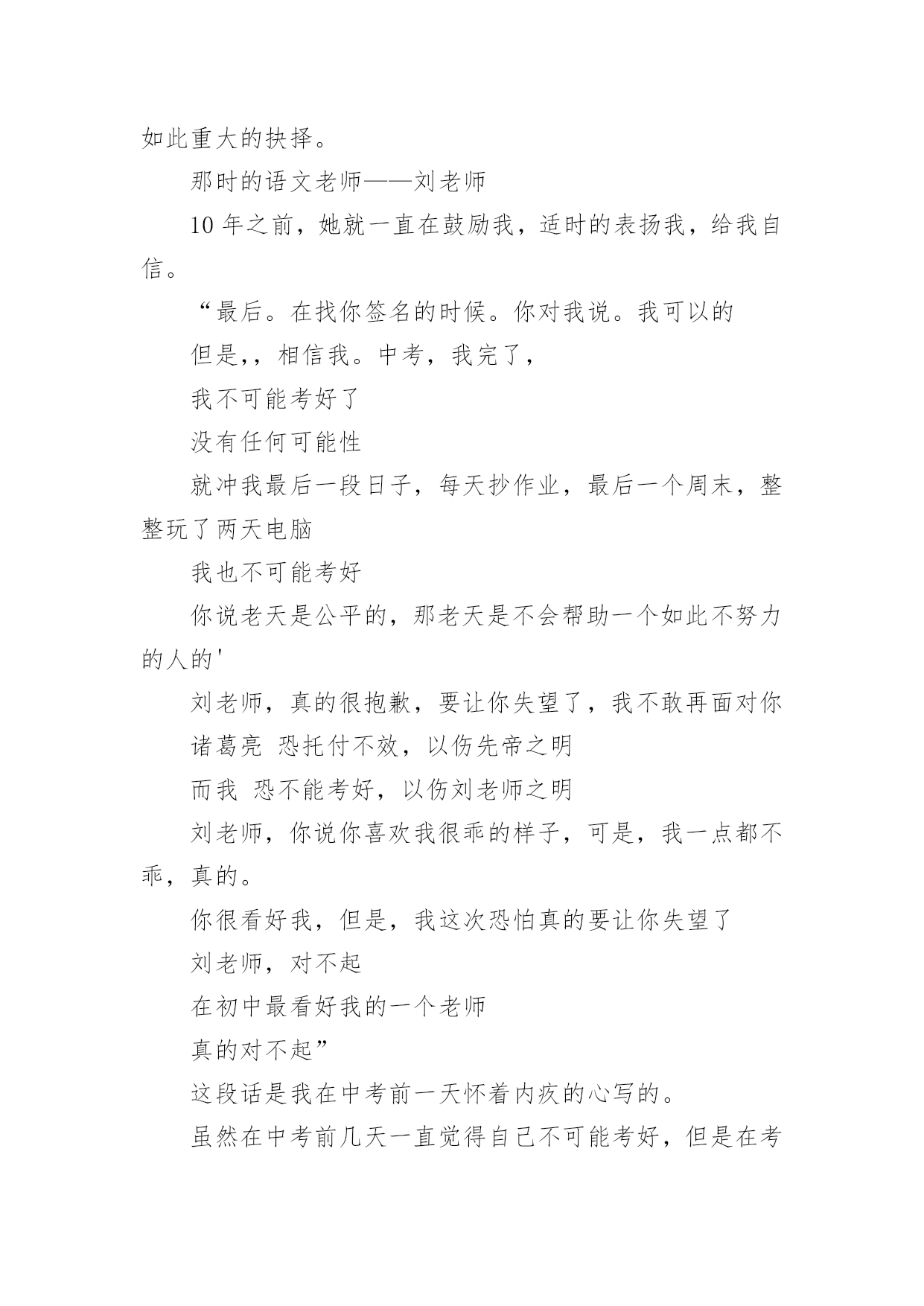 如此重大的抉择。

那时的语文老师——刘老师

10 年之前，她就一直在鼓励我，适时的表扬我，给我自信。

“最后。在找你签名的时候。你对我说。我可以的

但是,，相信我。中考，我完了，

我不可能考好了

没有任何可能性

就冲我最后一段日子，每天抄作业，最后一个周末，整整玩了两天电脑

我也不可能考好

你说老天是公平的，那老天是不会帮助一个如此不努力的人的'

刘老师，真的很抱歉，要让你失望了，我不敢再面对你

诸葛亮 恐托付不效，以伤先帝之明

而我 恐不能考好，以伤刘老师之明

刘老师，你说你喜欢我很乖的样子，可是，我一点都不乖，真的。

你很看好我，但是，我这次恐怕真的要让你失望了

刘老师，对不起

在初中最看好我的一个老师

真的对不起”

这段话是我在中考前一天怀着内疚的心写的。

虽然在中考前几天一直觉得自己不可能考好，但是在考